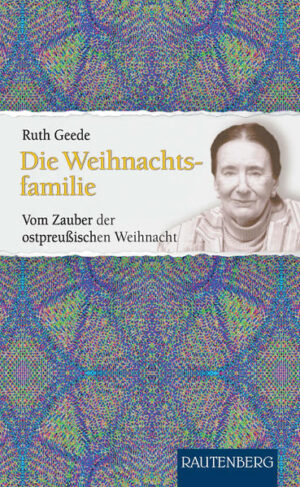 Ruth Geede

Die Weihnachtsfamilie

Vom Zauber der ostpreußischen Weihnacht

RAUTENBERG